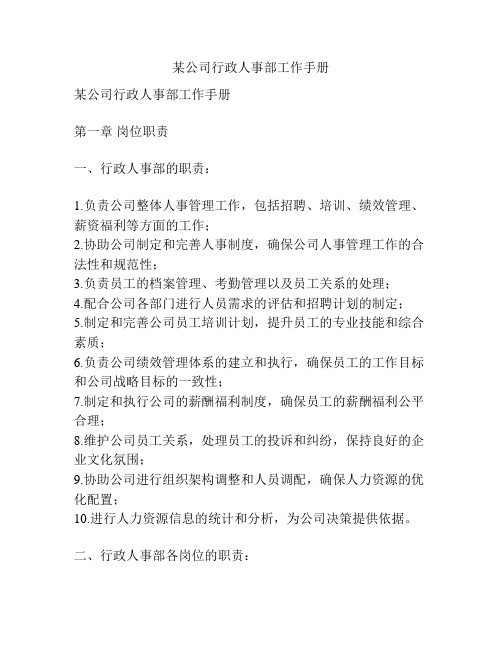 某公司行政人事部工作手册

某公司行政人事部工作手册

第一章 岗位职责

一、行政人事部的职责：

1.负责公司整体人事管理工作，包括招聘、培训、绩效管理、薪资福利等方面的工作；
2.协助公司制定和完善人事制度，确保公司人事管理工作的合法性和规范性；
3.负责员工的档案管理、考勤管理以及员工关系的处理；
4.配合公司各部门进行人员需求的评估和招聘计划的制定；
5.制定和完善公司员工培训计划，提升员工的专业技能和综合素质；
6.负责公司绩效管理体系的建立和执行，确保员工的工作目标和公司战略目标的一致性；
7.制定和执行公司的薪酬福利制度，确保员工的薪酬福利公平合理；
8.维护公司员工关系，处理员工的投诉和纠纷，保持良好的企业文化氛围；
9.协助公司进行组织架构调整和人员调配，确保人力资源的优化配置；
10.进行人力资源信息的统计和分析，为公司决策提供依据。

二、行政人事部各岗位的职责：